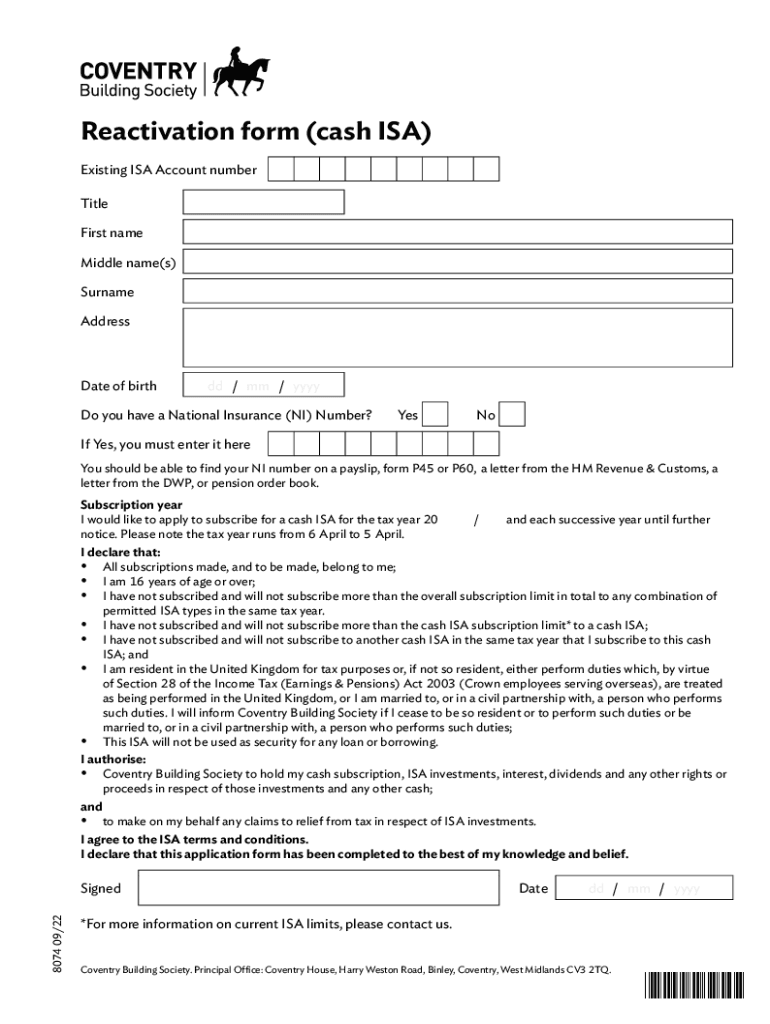 COVENTRY
Building Society

Reactivation form (cash ISA)

Existing ISA Account number

Title

First name

Middle name(s)

Surname

Address

Date of birth dd / mm / yyyy

Do you have a National Insurance (NI) Number? Yes No

If Yes, you must enter it here

You should be able to find your NI number on a payslip, form P45 or P60, a letter from the HM Revenue & Customs, a letter from the DWP, or pension order book.

Subscription year
I would like to apply to subscribe for a cash ISA for the tax year 20 / and each successive year until further notice. Please note the tax year runs from 6 April to 5 April.

I declare that:
• All subscriptions made, and to be made, belong to me;
• I am 16 years of age or over;
• I have not subscribed and will not subscribe more than the overall subscription limit in total to any combination of permitted ISA types in the same tax year.
• I have not subscribed and will not subscribe more than the cash ISA subscription limit* to a cash ISA;
• I have not subscribed and will not subscribe to another cash ISA in the same tax year that I subscribe to this cash ISA; and
• I am resident in the United Kingdom for tax purposes or, if not so resident, either perform duties which, by virtue of Section 28 of the Income Tax (Earnings & Pensions) Act 2003 (Crown employees serving overseas), are treated as being performed in the United Kingdom, or I am married to, or in a civil partnership with, a person who performs such duties. I will inform Coventry Building Society if I cease to be so resident or to perform such duties or be married to, or in a civil partnership with, a person who performs such duties;
• This ISA will not be used as security for any loan or borrowing.

I authorise:
• Coventry Building Society to hold my cash subscription, ISA investments, interest, dividends and any other rights or proceeds in respect of those investments and any other cash;
and
• to make on my behalf any claims to relief from tax in respect of ISA investments.

I agree to the ISA terms and conditions.
I declare that this application form has been completed to the best of my knowledge and belief.

Signed Date dd / mm / yyyy

*For more information on current ISA limits, please contact us.

8074 09/22

Coventry Building Society. Principal Office: Coventry House, Harry Weston Road, Binley, Coventry, West Midlands CV3 2TQ.